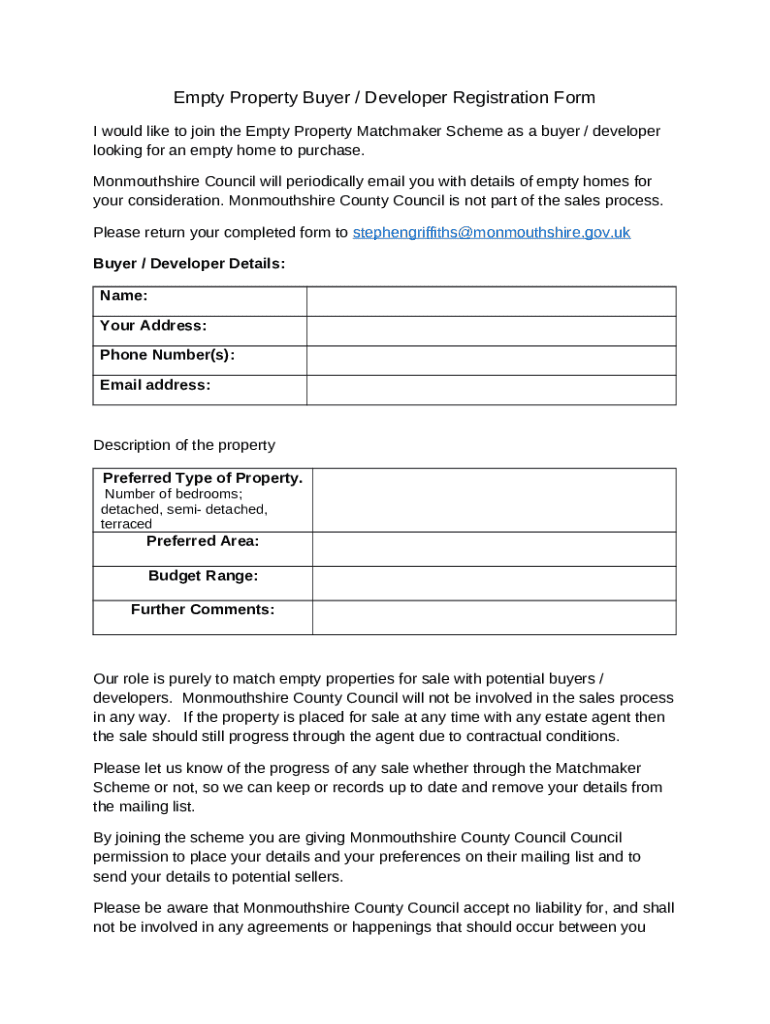 Empty Property Buyer / Developer Registration Form

I would like to join the Empty Property Matchmaker Scheme as a buyer / developer looking for an empty home to purchase.

Monmouthshire Council will periodically email you with details of empty homes for your consideration. Monmouthshire County Council is not part of the sales process.

Please return your completed form to stephengriffiths@monmouthshire.gov.uk

Buyer / Developer Details:

| Name: | |
|---|---|
| Your Address: | |
| Phone Number(s): | |
| Email address: | |

Description of the property

| Preferred Type of Property. Number of bedrooms; detached, semi- detached, terraced | |
|---|---|
| Preferred Area: | |
| Budget Range: | |
| Further Comments: | |

Our role is purely to match empty properties for sale with potential buyers / developers. Monmouthshire County Council will not be involved in the sales process in any way. If the property is placed for sale at any time with any estate agent then the sale should still progress through the agent due to contractual conditions.

Please let us know of the progress of any sale whether through the Matchmaker Scheme or not, so we can keep or records up to date and remove your details from the mailing list.

By joining the scheme you are giving Monmouthshire County Council Council permission to place your details and your preferences on their mailing list and to send your details to potential sellers.

Please be aware that Monmouthshire County Council accept no liability for, and shall not be involved in any agreements or happenings that should occur between you